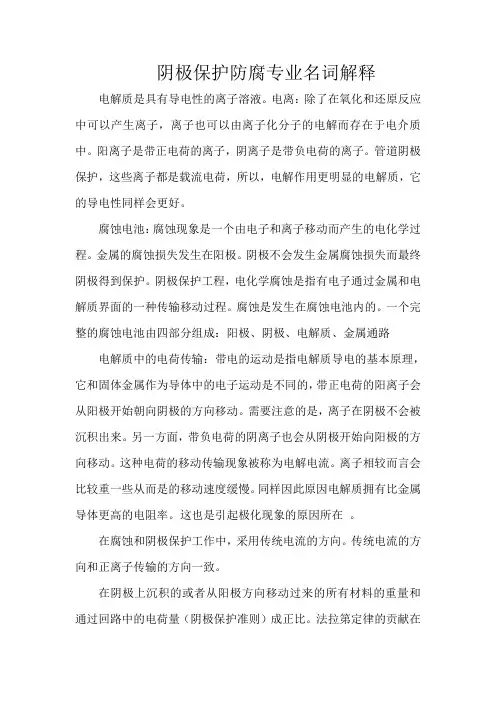 阴极保护防腐专业名词解释

电解质是具有导电性的离子溶液。电离：除了在氧化和还原反应中可以产生离子，离子也可以由离子化分子的电解而存在于电介质中。阳离子是带正电荷的离子，阴离子是带负电荷的离子。管道阴极保护，这些离子都是载流电荷，所以，电解作用更明显的电解质，它的导电性同样会更好。

腐蚀电池：腐蚀现象是一个由电子和离子移动而产生的电化学过程。金属的腐蚀损失发生在阳极。阴极不会发生金属腐蚀损失而最终阴极得到保护。阴极保护工程，电化学腐蚀是指有电子通过金属和电解质界面的一种传输移动过程。腐蚀是发生在腐蚀电池内的。一个完整的腐蚀电池由四部分组成：阳极、阴极、电解质、金属通路

电解质中的电荷传输：带电的运动是指电解质导电的基本原理，它和固体金属作为导体中的电子运动是不同的，带正电荷的阳离子会从阳极开始朝向阴极的方向移动。需要注意的是，离子在阴极不会被沉积出来。另一方面，带负电荷的阴离子也会从阴极开始向阳极的方向移动。这种电荷的移动传输现象被称为电解电流。离子相较而言会比较重一些从而是的移动速度缓慢。同样因此原因电解质拥有比金属导体更高的电阻率。这也是引起极化现象的原因所在 。

在腐蚀和阴极保护工作中，采用传统电流的方向。传统电流的方向和正离子传输的方向一致。

在阴极上沉积的或者从阳极方向移动过来的所有材料的重量和通过回路中的电荷量（阴极保护准则）成正比。法拉第定律的贡献在